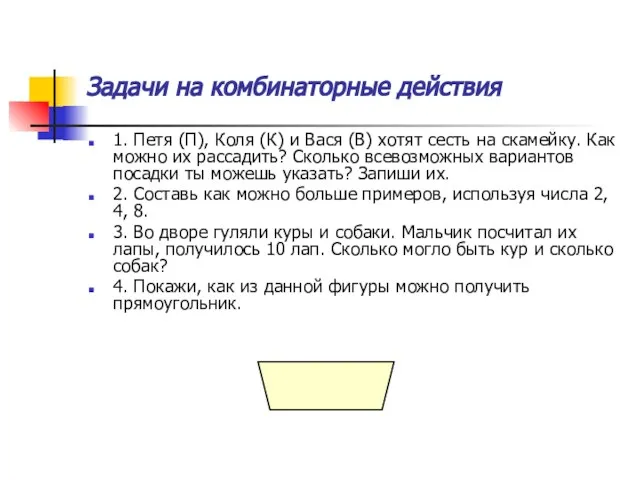 Задачи на комбинаторные действия

1. Петя (П), Коля (К) и Вася (В) хотят сесть на скамейку. Как можно их рассадить? Сколько всевозможных вариантов посадки ты можешь указать? Запиши их.

2. Составь как можно больше примеров, используя числа 2, 4, 8.

3. Во дворе гуляли куры и собаки. Мальчик посчитал их лапы, получилось 10 лап. Сколько могло быть кур и сколько собак?

4. Покажи, как из данной фигуры можно получить прямоугольник.